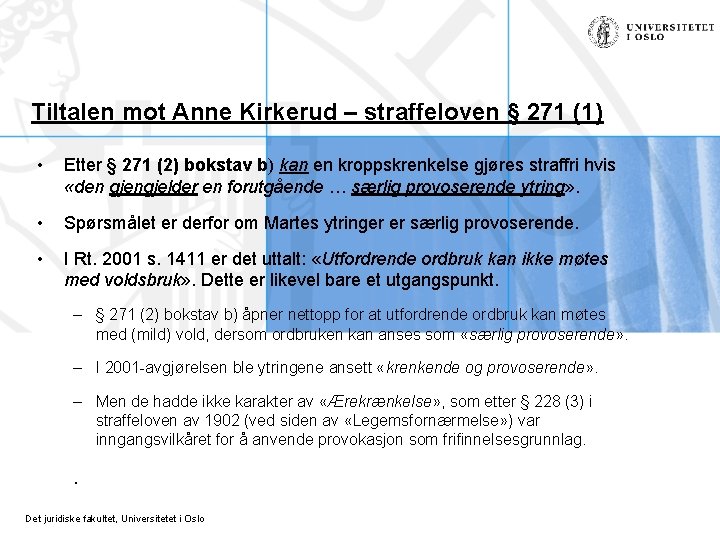 UNIVERSITETET I OSLO

Tiltalen mot Anne Kirkerud – straffeloven § 271 (1)

• Etter § 271 (2) bokstav b) kan en kroppskrenkelse gjøres straffri hvis «den gjengjelder en forutgående … særlig provoserende ytring».

• Spørsmålet er derfor om Martes ytringer er særlig provoserende.

• I Rt. 2001 s. 1411 er det uttalt: «Utfordrende ordbruk kan ikke møtes med voldsbruk». Dette er likevel bare et utgangspunkt.

– § 271 (2) bokstav b) åpner nettopp for at utfordrende ordbruk kan møtes med (mild) vold, dersom ordbruken kan anses som «særlig provoserende».

– I 2001-avgjørelsen ble ytringene ansett «krenkende og provoserende».

– Men de hadde ikke karakter av «Ærekrænkelse», som etter § 228 (3) i straffeloven av 1902 (ved siden av «Legemsfornærmelse») var inngangsvilkåret for å anvende provokasjon som frifinnelsesgrunnlag.

.

Det juridiske fakultet, Universitetet i Oslo